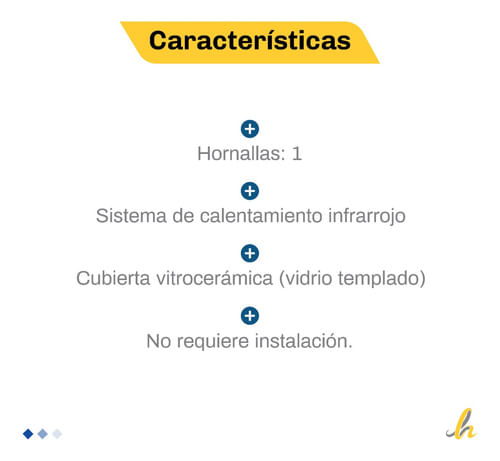 Características

Hornallas: 1

Sistema de calentamiento infrarrojo

Cubierta vitrocerámica (vidrio templado)

No requiere instalación.